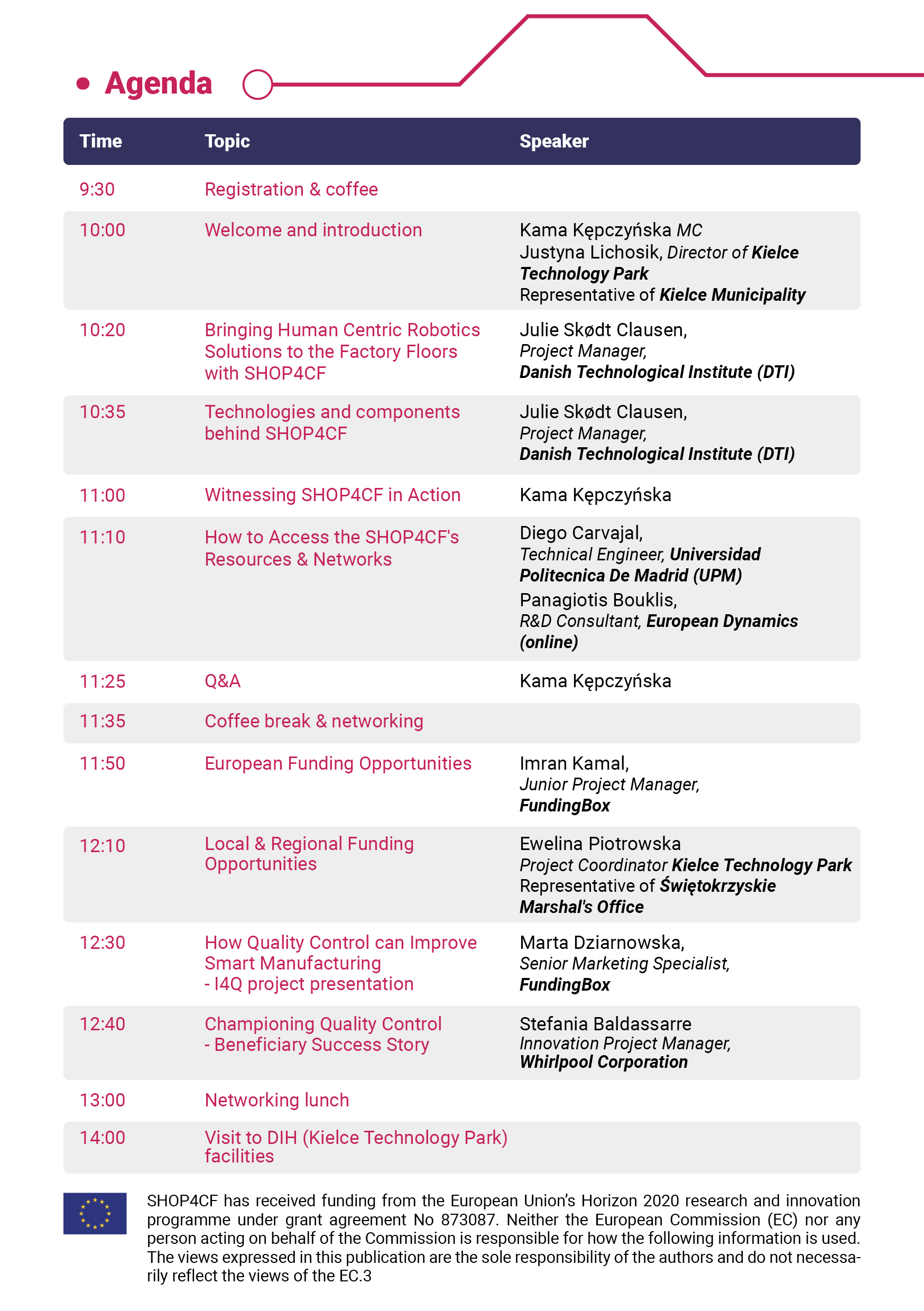 Agenda

| Time | Topic | Speaker |
|---|---|---|
| 9:30 | Registration & coffee | |
| 10:00 | Welcome and introduction | Kama Kępczyńska MC Justyna Lichosik, Director of Kielce Technology Park Representative of Kielce Municipality |
| 10:20 | Bringing Human Centric Robotics Solutions to the Factory Floors with SHOP4CF | Julie Skødt Clausen, Project Manager, Danish Technological Institute (DTI) |
| 10:35 | Technologies and components behind SHOP4CF | Julie Skødt Clausen, Project Manager, Danish Technological Institute (DTI) |
| 11:00 | Witnessing SHOP4CF in Action | Kama Kępczyńska |
| 11:10 | How to Access the SHOP4CF's Resources & Networks | Diego Carvajal, Technical Engineer, Universidad Politecnica De Madrid (UPM) Panagiotis Bouklis, R&D Consultant, European Dynamics (online) |
| 11:25 | Q&A | Kama Kępczyńska |
| 11:35 | Coffee break & networking | |
| 11:50 | European Funding Opportunities | Imran Kamal, Junior Project Manager, FundingBox |
| 12:10 | Local & Regional Funding Opportunities | Ewelina Piotrowska Project Coordinator Kielce Technology Park Representative of Świętokrzyskie Marshal's Office |
| 12:30 | How Quality Control can Improve Smart Manufacturing - I4Q project presentation | Marta Dziarnowska, Senior Marketing Specialist, FundingBox |
| 12:40 | Championing Quality Control - Beneficiary Success Story | Stefania Baldassarre Innovation Project Manager, Whirlpool Corporation |
| 13:00 | Networking lunch | |
| 14:00 | Visit to DIH (Kielce Technology Park) facilities | |

SHOP4CF has received funding from the European Union's Horizon 2020 research and innovation programme under grant agreement No 873087. Neither the European Commission (EC) nor any person acting on behalf of the Commission is responsible for how the following information is used. The views expressed in this publication are the sole responsibility of the authors and do not necessarily reflect the views of the EC.3